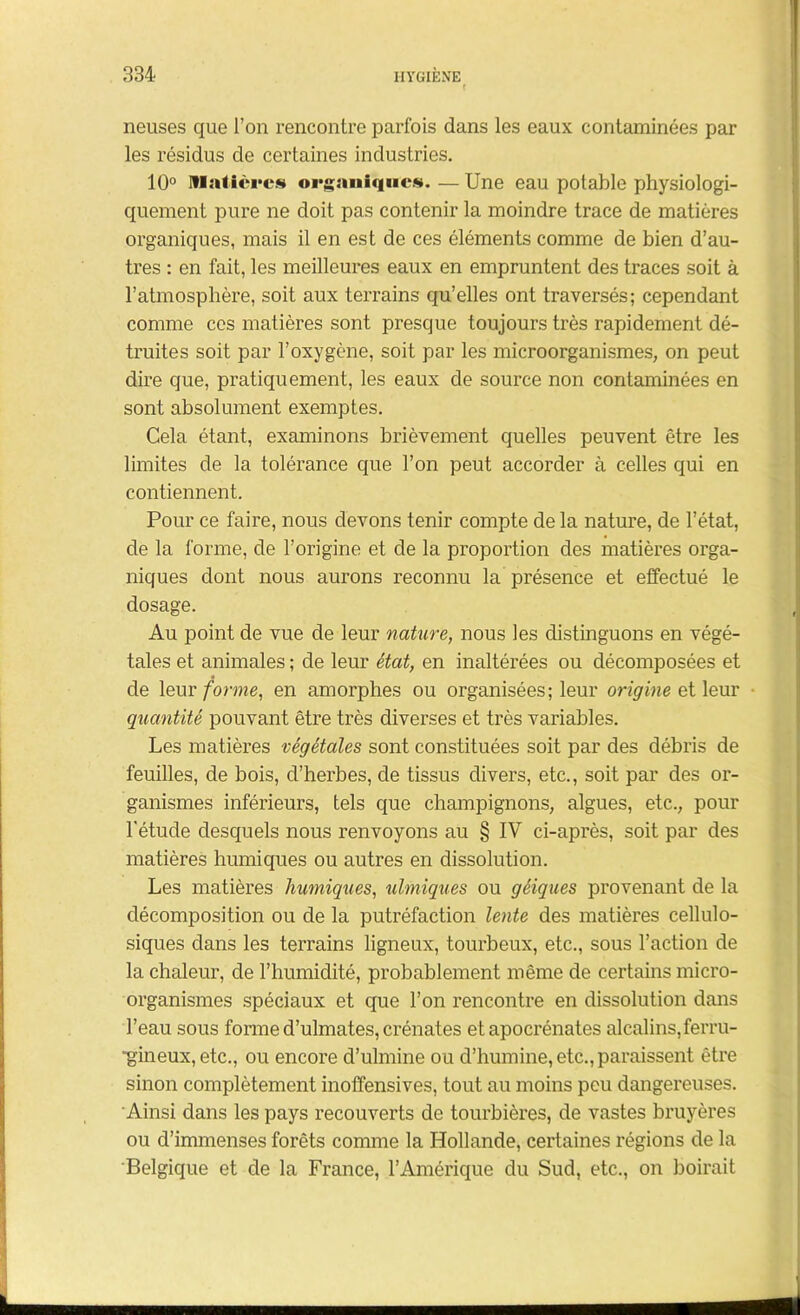 334 HYGIÈNE

neuses que l'on rencontre parfois dans les eaux contaminées par les résidus de certaines industries.

10° Matières organiques. — Une eau potable physiologiquement pure ne doit pas contenir la moindre trace de matières organiques, mais il en est de ces éléments comme de bien d'autres : en fait, les meilleures eaux en empruntent des traces soit à l'atmosphère, soit aux terrains qu'elles ont traversés; cependant comme ces matières sont presque toujours très rapidement détruites soit par l'oxygène, soit par les microorganismes, on peut dire que, pratiquement, les eaux de source non contaminées en sont absolument exemptes.

Cela étant, examinons brièvement quelles peuvent être les limites de la tolérance que l'on peut accorder à celles qui en contiennent.

Pour ce faire, nous devons tenir compte de la nature, de l'état, de la forme, de l'origine et de la proportion des matières organiques dont nous aurons reconnu la présence et effectué le dosage.

Au point de vue de leur nature, nous les distinguons en végétales et animales; de leur état, en inaltérées ou décomposées et de leur forme, en amorphes ou organisées; leur origine et leur quantité pouvant être très diverses et très variables.

Les matières végétales sont constituées soit par des débris de feuilles, de bois, d'herbes, de tissus divers, etc., soit par des organismes inférieurs, tels que champignons, algues, etc., pour l'étude desquels nous renvoyons au § IV ci-après, soit par des matières humiques ou autres en dissolution.

Les matières humiques, ulmiques ou géiques provenant de la décomposition ou de la putréfaction lente des matières cellulosiques dans les terrains ligneux, tourbeux, etc., sous l'action de la chaleur, de l'humidité, probablement même de certains microorganismes spéciaux et que l'on rencontre en dissolution dans l'eau sous forme d'ulmates, crénates et apocrénates alcalins, ferrugineux, etc., ou encore d'ulmine ou d'humine, etc., paraissent être sinon complètement inoffensives, tout au moins peu dangereuses. Ainsi dans les pays recouverts de tourbières, de vastes bruyères ou d'immenses forêts comme la Hollande, certaines régions de la Belgique et de la France, l'Amérique du Sud, etc., on boirait